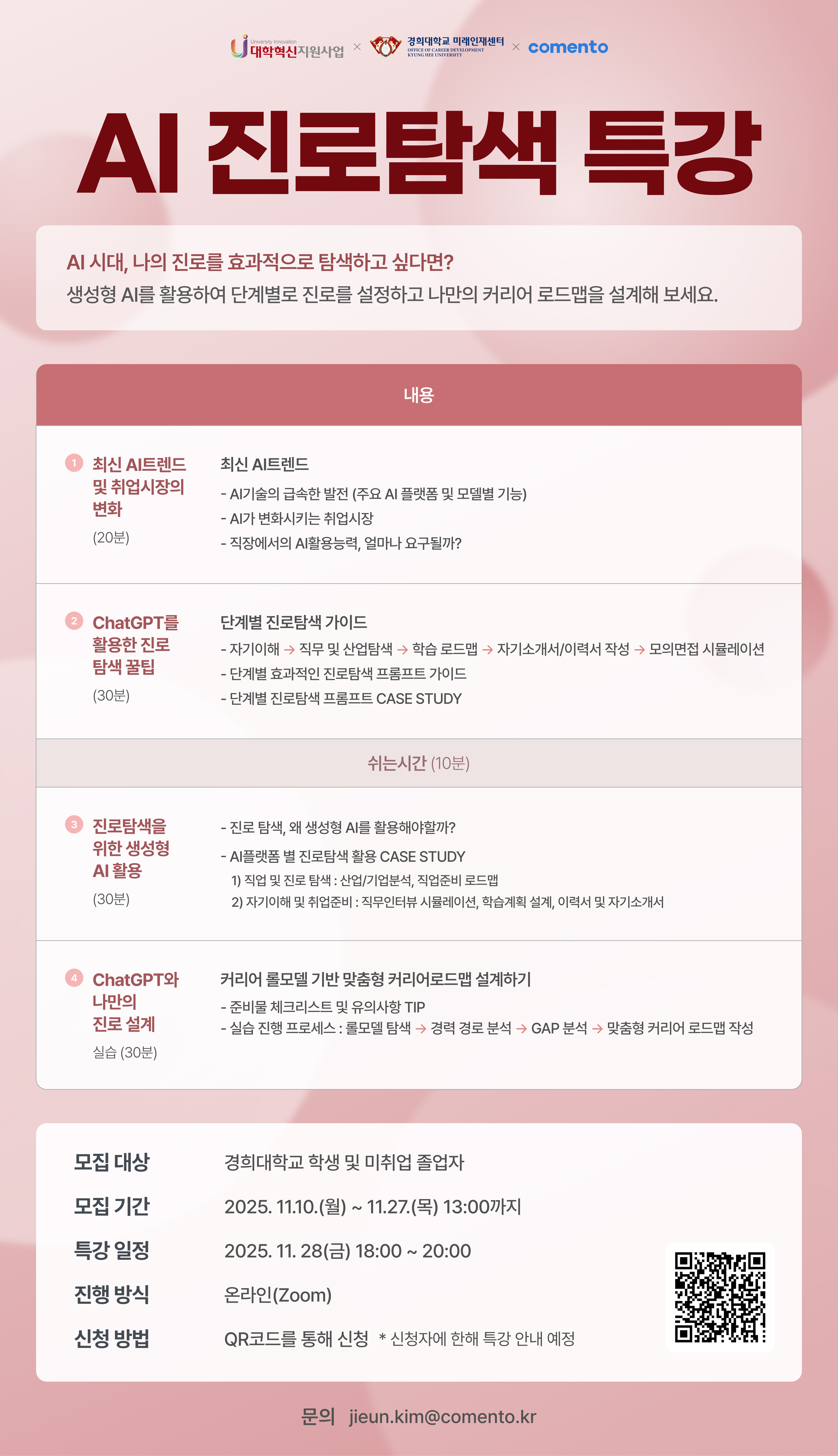 University Innovation 대학혁신지원사업 × 경희대학교 미래인재센터 OFFICE OF CAREER DEVELOPMENT KYUNG HEE UNIVERSITY × comento

AI 진로탐색 특강

AI 시대, 나의 진로를 효과적으로 탐색하고 싶다면?
생성형 AI를 활용하여 단계별로 진로를 설정하고 나만의 커리어 로드맵을 설계해 보세요.

내용

1 최신 AI트렌드 및 취업시장의 변화 (20분)

최신 AI트렌드
- AI기술의 급속한 발전 (주요 AI 플랫폼 및 모델별 기능)
- AI가 변화시키는 취업시장
- 직장에서의 AI활용능력, 얼마나 요구될까?

2 ChatGPT를 활용한 진로 탐색 꿀팁 (30분)

단계별 진로탐색 가이드
- 자기이해 → 직무 및 산업탐색 → 학습 로드맵 → 자기소개서/이력서 작성 → 모의면접 시뮬레이션
- 단계별 효과적인 진로탐색 프롬프트 가이드
- 단계별 진로탐색 프롬프트 CASE STUDY

쉬는시간 (10분)

3 진로탐색을 위한 생성형 AI 활용 (30분)

- 진로 탐색, 왜 생성형 AI를 활용해야할까?
- AI플랫폼 별 진로탐색 활용 CASE STUDY
1) 직업 및 진로 탐색 : 산업/기업분석, 직업준비 로드맵
2) 자기이해 및 취업준비 : 직무인터뷰 시뮬레이션, 학습계획 설계, 이력서 및 자기소개서

4 ChatGPT와 나만의 진로 설계 실습 (30분)

커리어 롤모델 기반 맞춤형 커리어로드맵 설계하기
- 준비물 체크리스트 및 유의사항 TIP
- 실습 진행 프로세스 : 롤모델 탐색 → 경력 경로 분석 → GAP 분석 → 맞춤형 커리어 로드맵 작성

모집 대상 경희대학교 학생 및 미취업 졸업자
모집 기간 2025. 11.10.(월) ~ 11.27.(목) 13:00까지
특강 일정 2025. 11. 28(금) 18:00 ~ 20:00
진행 방식 온라인(Zoom)
신청 방법 QR코드를 통해 신청 * 신청자에 한해 특강 안내 예정

문의 jieun.kim@comento.kr